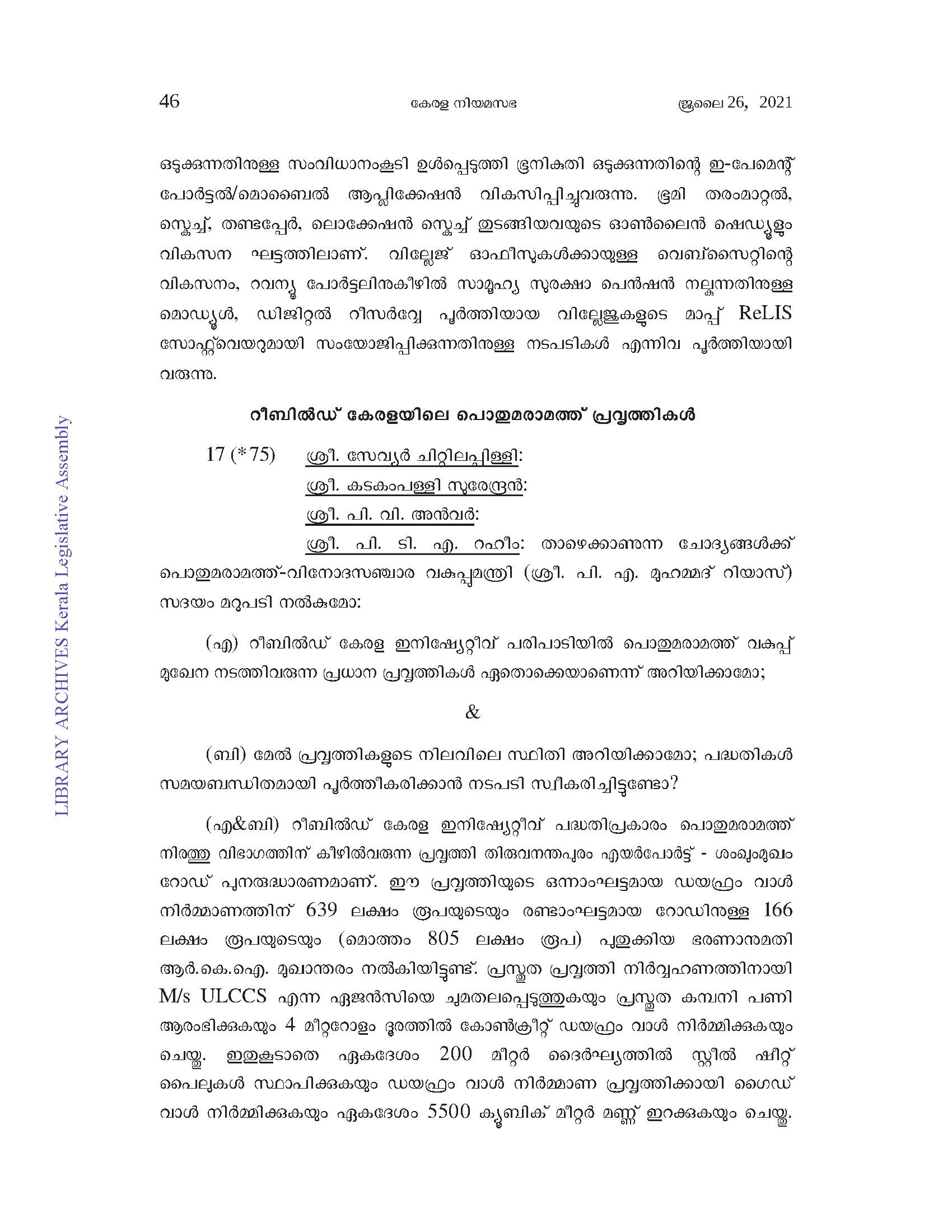 46 കേരള നിയമസഭ ജൂലൈ 26, 2021

ഒടുക്കുന്നതിനുള്ള സംവിധാനംകൂടി ഉൾപ്പെടുത്തി ഭൂനികുതി ഒടുക്കുന്നതിന്റെ ഇ-പേമെന്റ് പോർട്ടൽ/മൊബൈൽ ആപ്ലിക്കേഷൻ വികസിപ്പിച്ചുവരുന്നു. ഭൂമി തരംമാറ്റൽ, സ്കെച്ച്, തണ്ടപ്പേർ, ലൊക്കേഷൻ സ്കെച്ച് തുടങ്ങിയവയുടെ ഓൺലൈൻ ഷെഡ്യൂളും വികസന ഘട്ടത്തിലാണ്. വില്ലേജ് ഓഫീസുകൾക്കായുള്ള വെബ്സൈറ്റിന്റെ വികസനം, റവന്യൂ പോർട്ടലിനുകീഴിൽ സാമൂഹ്യ സുരക്ഷാ പെൻഷൻ നല്കുന്നതിനുള്ള മൊഡ്യൂൾ, ഡിജിറ്റൽ റീസർവ്വേ പൂർത്തിയായ വില്ലേജുകളുടെ മാപ്പ് ReLIS സോഫ്റ്റ്‌വെയറുമായി സംയോജിപ്പിക്കുന്നതിനുള്ള നടപടികൾ എന്നിവ പൂർത്തിയായി വരുന്നു.

റീബിൽഡ് കേരളയിലെ പൊതുമരാമത്ത് പ്രവൃത്തികൾ

17 (*75) ശ്രീ. സേവ്യർ ചിറ്റിലപ്പിള്ളി:
ശ്രീ. കടകംപള്ളി സുരേന്ദ്രൻ:
ശ്രീ. പി. വി. അൻവർ:
ശ്രീ. പി. ടി. എ. റഹീം: താഴെക്കാണുന്ന ചോദ്യങ്ങൾക്ക് പൊതുമരാമത്ത്-വിനോദസഞ്ചാര വകുപ്പുമന്ത്രി (ശ്രീ. പി. എ. മുഹമ്മദ് റിയാസ്) സദയം മറുപടി നൽകുമോ:

(എ) റീബിൽഡ് കേരള ഇനിഷ്യേറ്റീവ് പരിപാടിയിൽ പൊതുമരാമത്ത് വകുപ്പ് മുഖേന നടത്തിവരുന്ന പ്രധാന പ്രവൃത്തികൾ ഏതൊക്കെയാണെന്ന് അറിയിക്കാമോ;

&

(ബി) മേൽ പ്രവൃത്തികളുടെ നിലവിലെ സ്ഥിതി അറിയിക്കാമോ; പദ്ധതികൾ സമയബന്ധിതമായി പൂർത്തീകരിക്കാൻ നടപടി സ്വീകരിച്ചിട്ടുണ്ടോ?

(എ&ബി) റീബിൽഡ് കേരള ഇനിഷ്യേറ്റീവ് പദ്ധതിപ്രകാരം പൊതുമരാമത്ത് നിരത്തു വിഭാഗത്തിന് കീഴിൽവരുന്ന പ്രവൃത്തി തിരുവനന്തപുരം എയർപോർട്ട് - ശംഖുംമുഖം റോഡ് പുനരുദ്ധാരണമാണ്. ഈ പ്രവൃത്തിയുടെ ഒന്നാംഘട്ടമായ ഡയഫ്രം വാൾ നിർമ്മാണത്തിന് 639 ലക്ഷം രൂപയുടെയും രണ്ടാംഘട്ടമായ റോഡിനുള്ള 166 ലക്ഷം രൂപയുടെയും (മൊത്തം 805 ലക്ഷം രൂപ) പുതുക്കിയ ഭരണാനുമതി ആർ.കെ.ഐ. മുഖാന്തരം നൽകിയിട്ടുണ്ട്. പ്രസ്തുത പ്രവൃത്തി നിർവ്വഹണത്തിനായി M/s ULCCS എന്ന ഏജൻസിയെ ചുമതലപ്പെടുത്തുകയും പ്രസ്തുത കമ്പനി പണി ആരംഭിക്കുകയും 4 മീറ്ററോളം ദൂരത്തിൽ കോൺക്രീറ്റ് ഡയഫ്രം വാൾ നിർമ്മിക്കുകയും ചെയ്തു. ഇതുകൂടാതെ ഏകദേശം 200 മീറ്റർ ദൈർഘ്യത്തിൽ സ്റ്റീൽ ഷീറ്റ് പൈലുകൾ സ്ഥാപിക്കുകയും ഡയഫ്രം വാൾ നിർമ്മാണ പ്രവൃത്തിക്കായി ഗൈഡ് വാൾ നിർമ്മിക്കുകയും ഏകദേശം 5500 ക്യൂബിക് മീറ്റർ മണ്ണ് ഇറക്കുകയും ചെയ്തു.

LIBRARY ARCHIVES Kerala Legislative Assembly